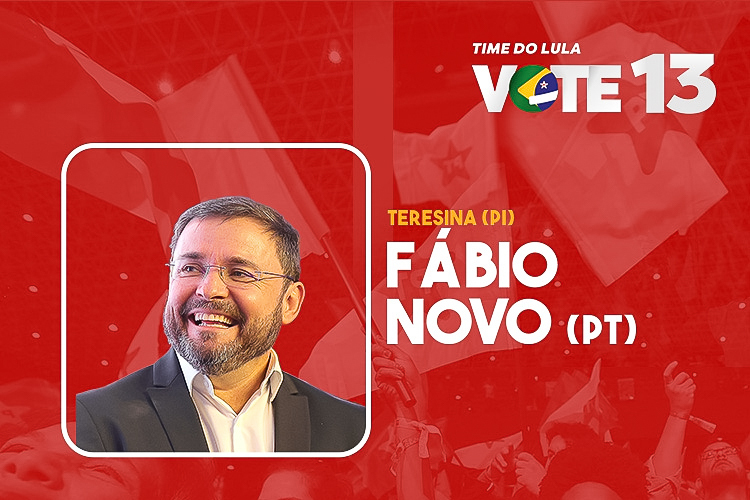 TIME DO LULA
VOTE 13

TERESINA (PI)
FÁBIO NOVO (PT)